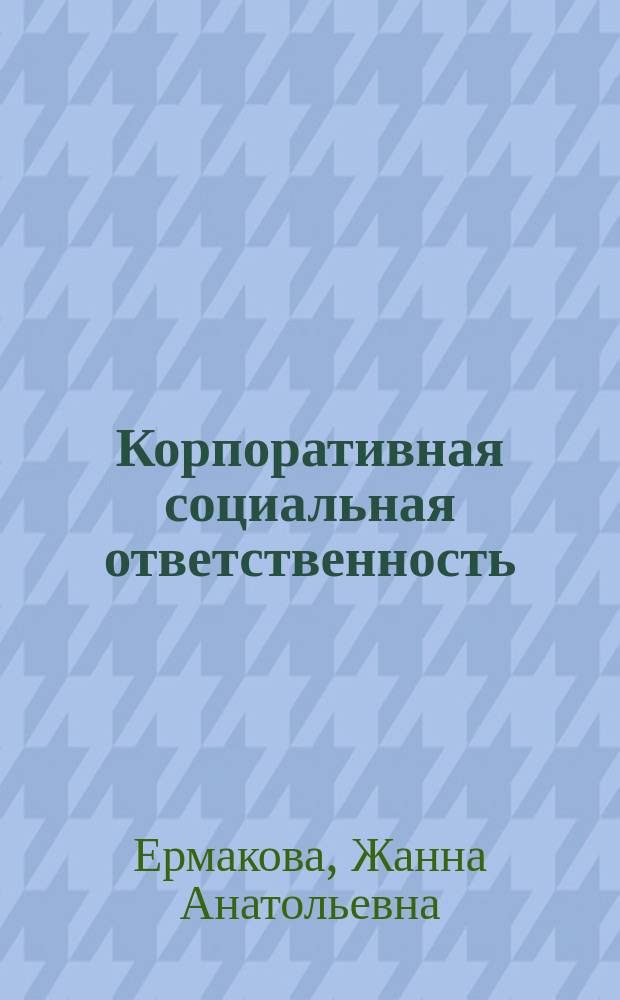 Корпоративная социальная ответственность

Ермакова, Жанна Анатольевна